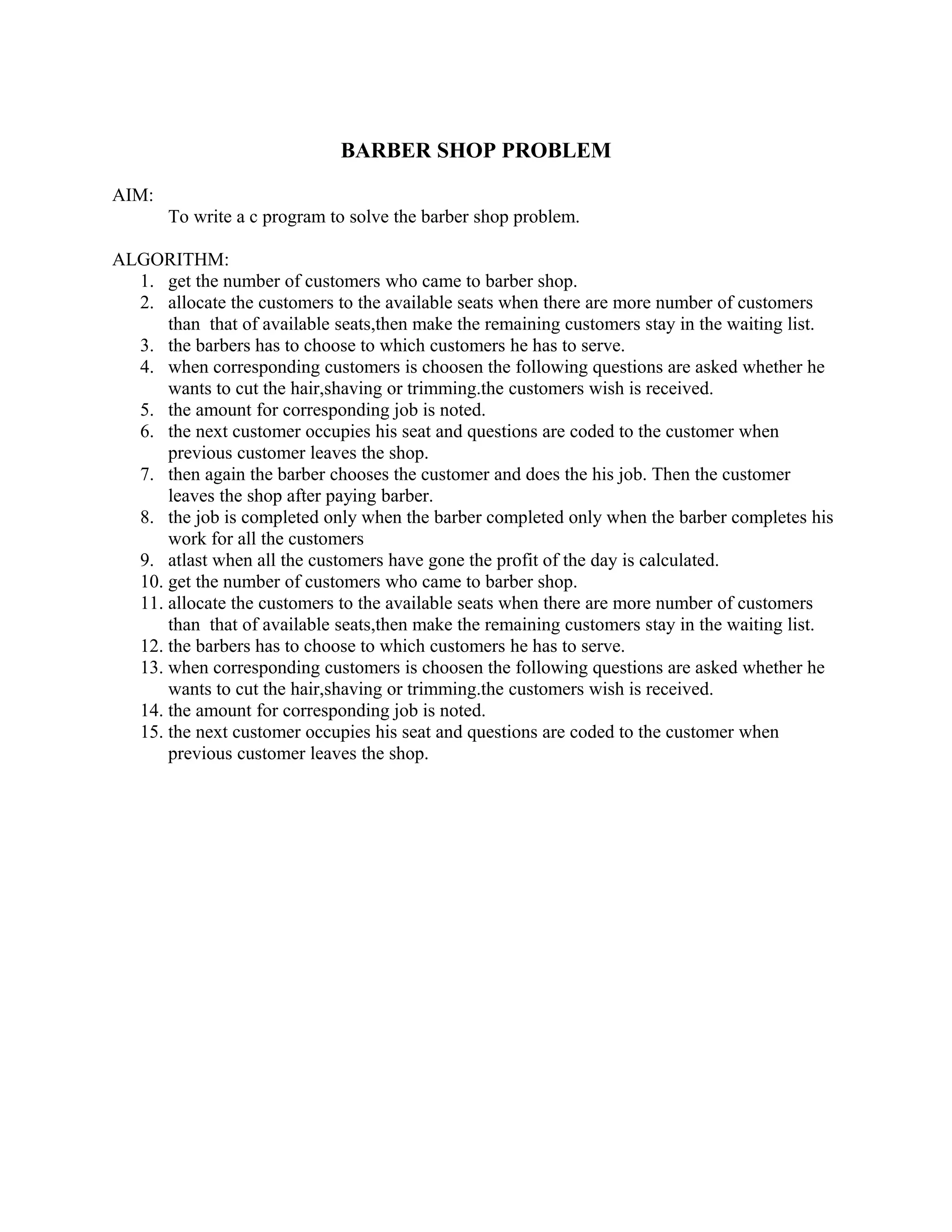 BARBER SHOP PROBLEM

AIM:
To write a c program to solve the barber shop problem.

ALGORITHM:
1. get the number of customers who came to barber shop.
2. allocate the customers to the available seats when there are more number of customers than that of available seats,then make the remaining customers stay in the waiting list.
3. the barbers has to choose to which customers he has to serve.
4. when corresponding customers is choosen the following questions are asked whether he wants to cut the hair,shaving or trimming.the customers wish is received.
5. the amount for corresponding job is noted.
6. the next customer occupies his seat and questions are coded to the customer when previous customer leaves the shop.
7. then again the barber chooses the customer and does the his job. Then the customer leaves the shop after paying barber.
8. the job is completed only when the barber completed only when the barber completes his work for all the customers
9. atlast when all the customers have gone the profit of the day is calculated.
10. get the number of customers who came to barber shop.
11. allocate the customers to the available seats when there are more number of customers than that of available seats,then make the remaining customers stay in the waiting list.
12. the barbers has to choose to which customers he has to serve.
13. when corresponding customers is choosen the following questions are asked whether he wants to cut the hair,shaving or trimming.the customers wish is received.
14. the amount for corresponding job is noted.
15. the next customer occupies his seat and questions are coded to the customer when previous customer leaves the shop.